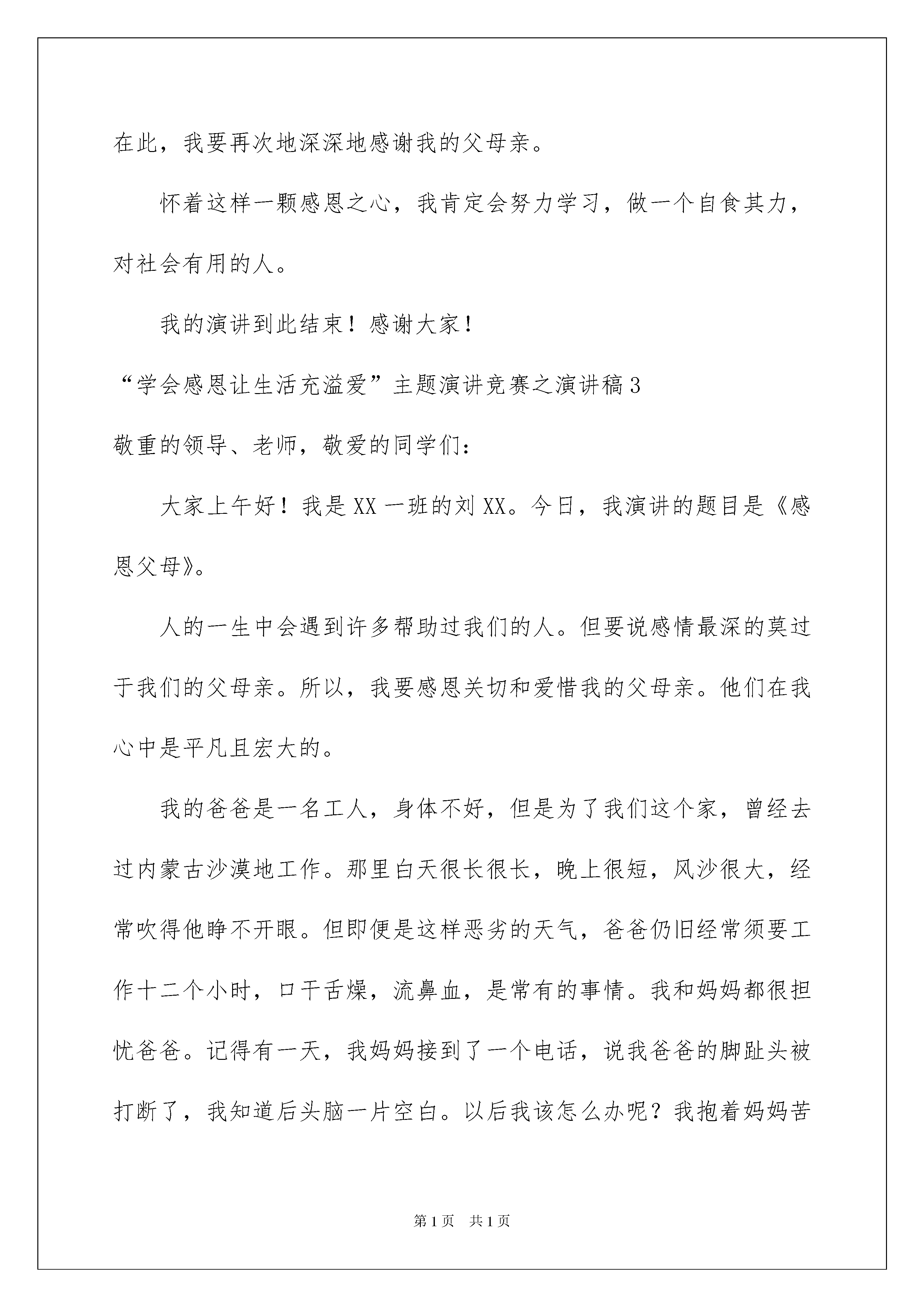 在此，我要再次地深深地感谢我的父母亲。

怀着这样一颗感恩之心，我肯定会努力学习，做一个自食其力，对社会有用的人。

我的演讲到此结束！感谢大家！

“学会感恩让生活充溢爱”主题演讲竞赛之演讲稿3

敬重的领导、老师，敬爱的同学们：

大家上午好！我是XX一班的刘XX。今日，我演讲的题目是《感恩父母》。

人的一生中会遇到许多帮助过我们的人。但要说感情最深的莫过于我们的父母亲。所以，我要感恩关切和爱惜我的父母亲。他们在我心中是平凡且宏大的。

我的爸爸是一名工人，身体不好，但是为了我们这个家，曾经去过内蒙古沙漠地工作。那里白天很长很长，晚上很短，风沙很大，经常吹得他睁不开眼。但即便是这样恶劣的天气，爸爸仍旧经常须要工作十二个小时，口干舌燥，流鼻血，是常有的事情。我和妈妈都很担忧爸爸。记得有一天，我妈妈接到了一个电话，说我爸爸的脚趾头被打断了，我知道后头脑一片空白。以后我该怎么办呢？我抱着妈妈苦

第1页 共1页